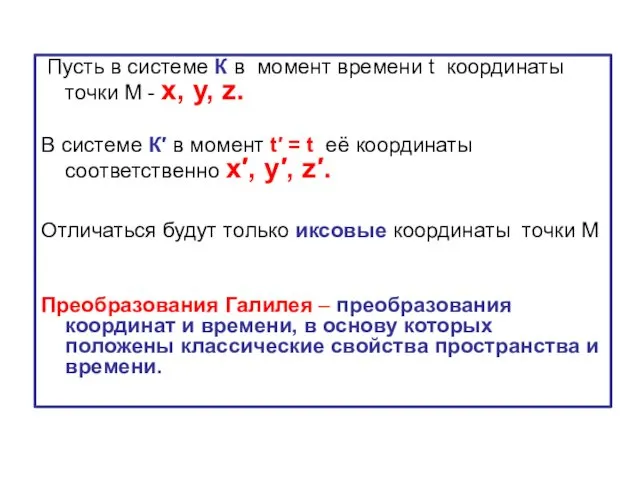 Пусть в системе К в момент времени t координаты точки М - x, y, z.

В системе К′ в момент t′ = t её координаты соответственно x′, y′, z′.

Отличаться будут только иксовые координаты точки М

Преобразования Галилея – преобразования координат и времени, в основу которых положены классические свойства пространства и времени.